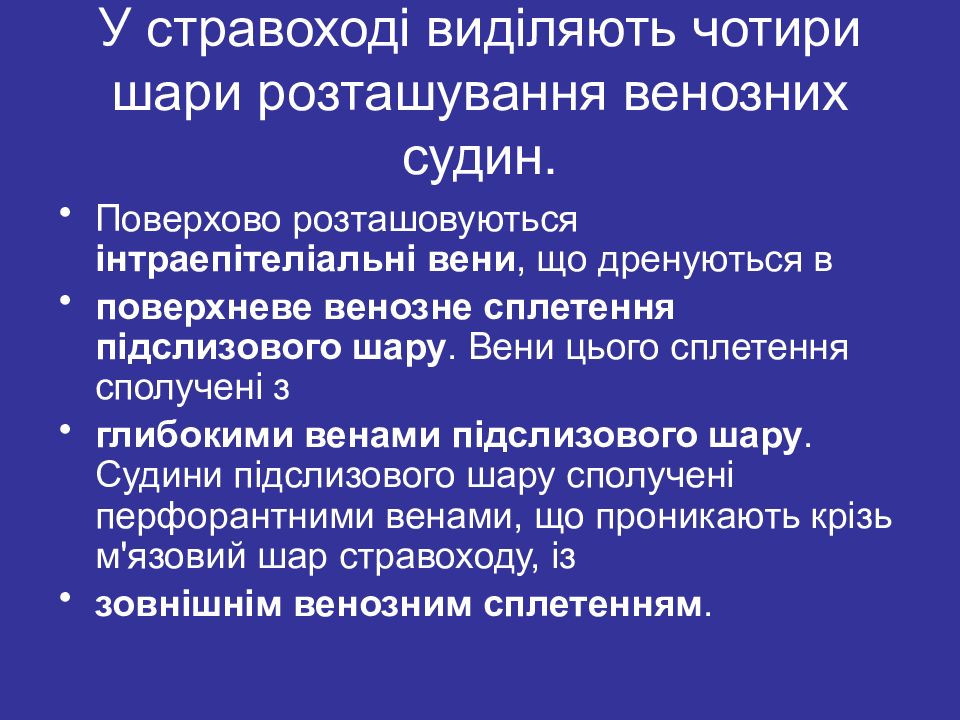 У стравоході виділяють чотири шари розташування венозних судин.

• Поверхово розташовуються інтраепітеліальні вени, що дренуються в
• поверхневе венозне сплетення підслизового шару. Вени цього сплетення сполучені з
• глибокими венами підслизового шару. Судини підслизового шару сполучені перфорантними венами, що проникають крізь м'язовий шар стравоходу, із
• зовнішнім венозним сплетенням.